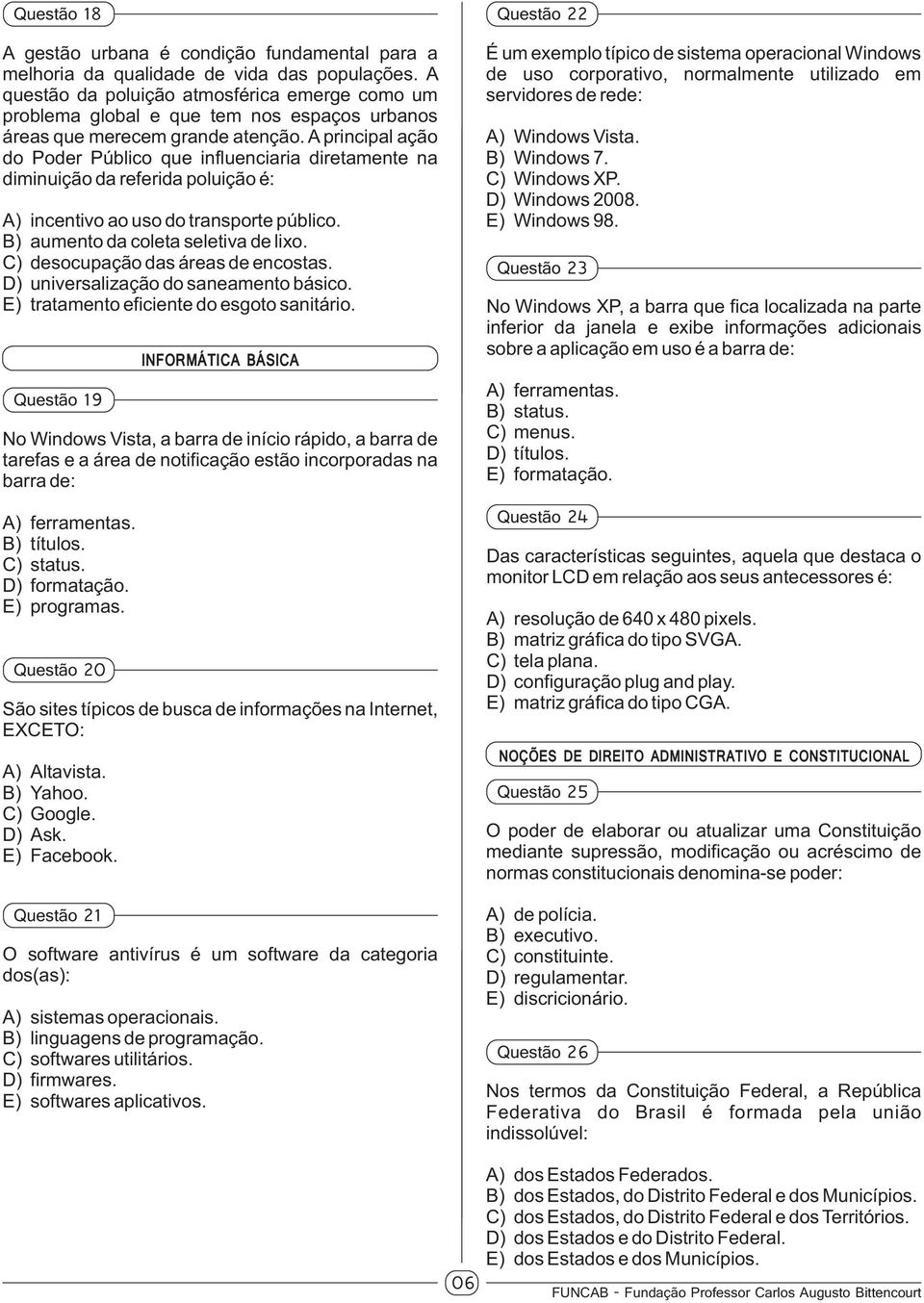 Questão 18

A gestão urbana é condição fundamental para a melhoria da qualidade de vida das populações. A questão da poluição atmosférica emerge como um problema global e que tem nos espaços urbanos áreas que merecem grande atenção. A principal ação do Poder Público que influenciaria diretamente na diminuição da referida poluição é:

A) incentivo ao uso do transporte público.
B) aumento da coleta seletiva de lixo.
C) desocupação das áreas de encostas.
D) universalização do saneamento básico.
E) tratamento eficiente do esgoto sanitário.

INFORMÁTICA BÁSICA

Questão 19

No Windows Vista, a barra de início rápido, a barra de tarefas e a área de notificação estão incorporadas na barra de:

A) ferramentas.
B) títulos.
C) status.
D) formatação.
E) programas.

Questão 20

São sites típicos de busca de informações na Internet, EXCETO:

A) Altavista.
B) Yahoo.
C) Google.
D) Ask.
E) Facebook.

Questão 21

O software antivírus é um software da categoria dos(as):

A) sistemas operacionais.
B) linguagens de programação.
C) softwares utilitários.
D) firmwares.
E) softwares aplicativos.

Questão 22

É um exemplo típico de sistema operacional Windows de uso corporativo, normalmente utilizado em servidores de rede:

A) Windows Vista.
B) Windows 7.
C) Windows XP.
D) Windows 2008.
E) Windows 98.

Questão 23

No Windows XP, a barra que fica localizada na parte inferior da janela e exibe informações adicionais sobre a aplicação em uso é a barra de:

A) ferramentas.
B) status.
C) menus.
D) títulos.
E) formatação.

Questão 24

Das características seguintes, aquela que destaca o monitor LCD em relação aos seus antecessores é:

A) resolução de 640 x 480 pixels.
B) matriz gráfica do tipo SVGA.
C) tela plana.
D) configuração plug and play.
E) matriz gráfica do tipo CGA.

NOÇÕES DE DIREITO ADMINISTRATIVO E CONSTITUCIONAL

Questão 25

O poder de elaborar ou atualizar uma Constituição mediante supressão, modificação ou acréscimo de normas constitucionais denomina-se poder:

A) de polícia.
B) executivo.
C) constituinte.
D) regulamentar.
E) discricionário.

Questão 26

Nos termos da Constituição Federal, a República Federativa do Brasil é formada pela união indissolúvel:

A) dos Estados Federados.
B) dos Estados, do Distrito Federal e dos Municípios.
C) dos Estados, do Distrito Federal e dos Territórios.
D) dos Estados e do Distrito Federal.
E) dos Estados e dos Municípios.

06

FUNCAB - Fundação Professor Carlos Augusto Bittencourt